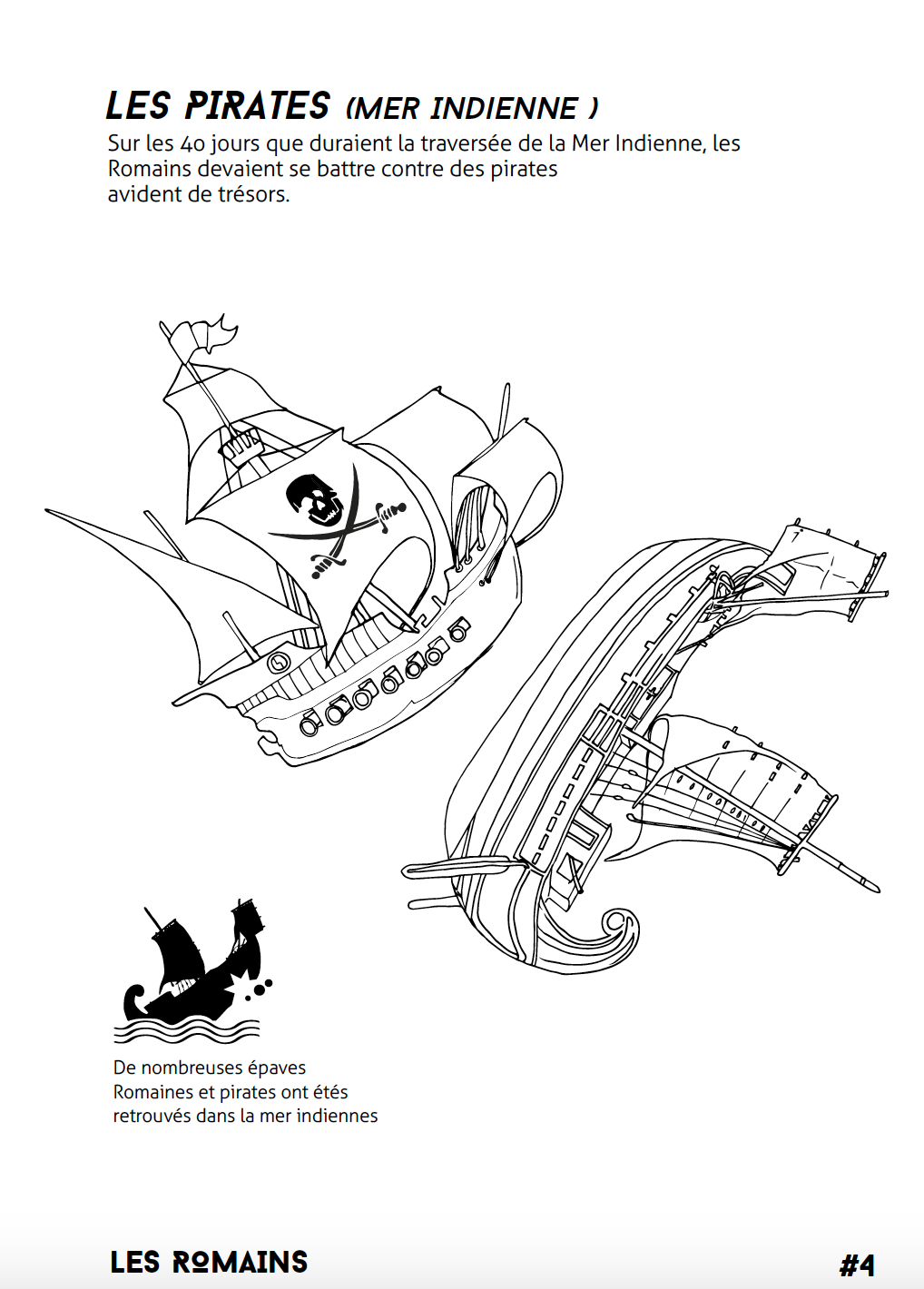 LES PIRATES (MER INDIENNE )

Sur les 40 jours que duraient la traversée de la Mer Indienne, les Romains devaient se battre contre des pirates avident de trésors.

De nombreuses épaves Romaines et pirates ont étés retrouvés dans la mer indiennes

LES ROMAINS

#4